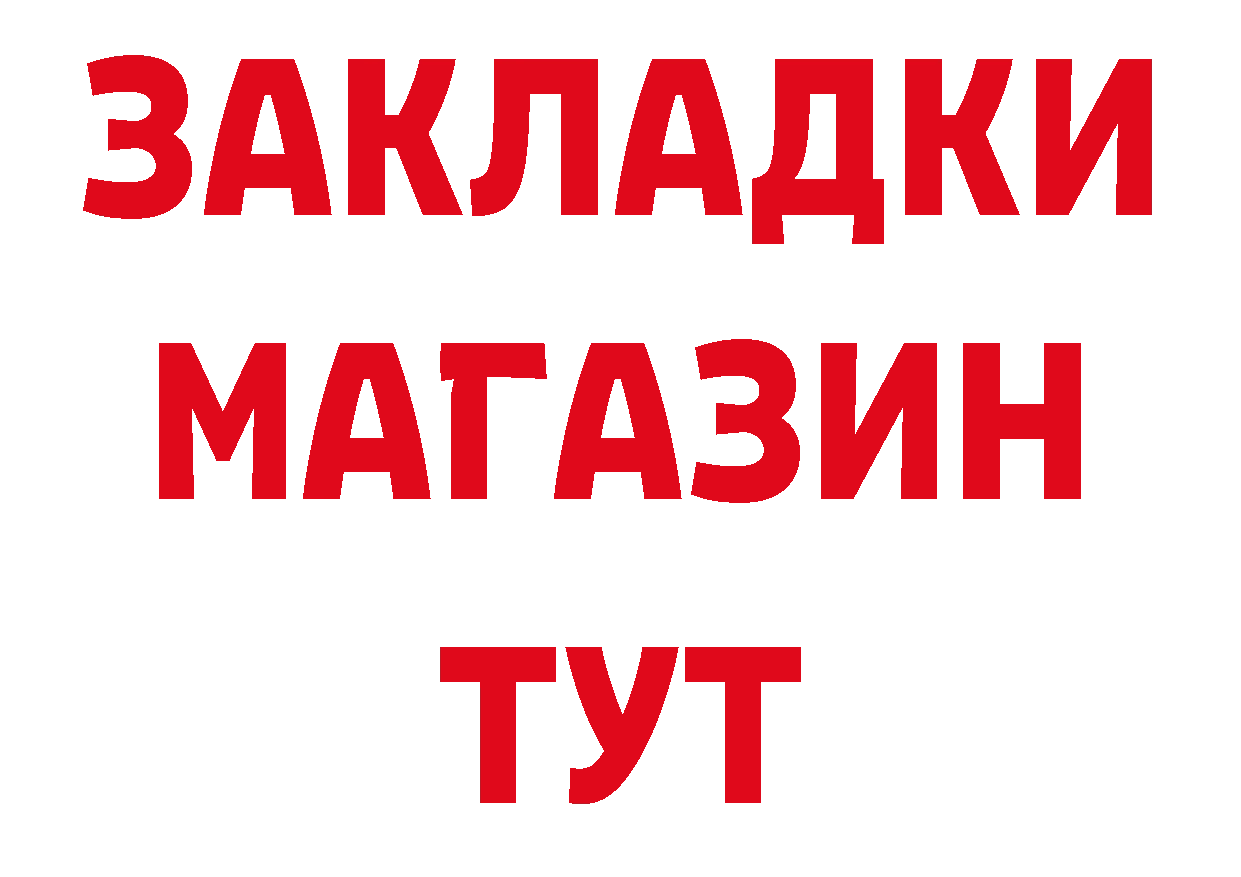 ЗАКЛАДКИ
МАГАЗИН
ТУТ